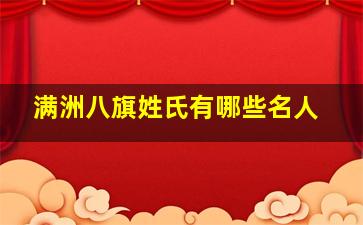 满洲八旗姓氏有哪些名人